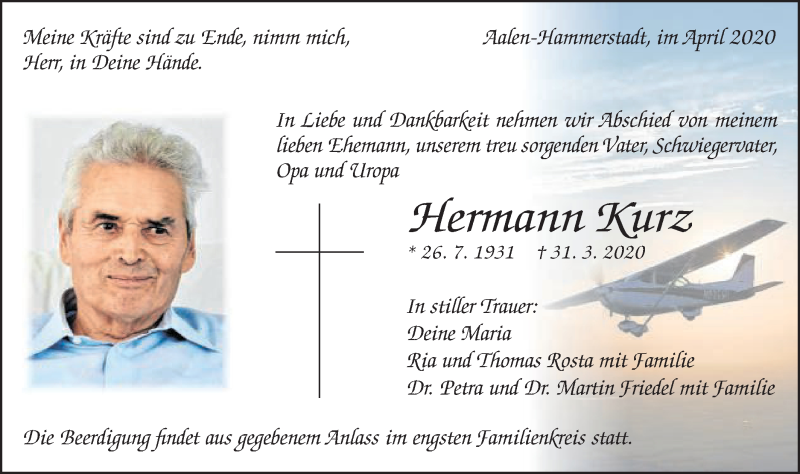 Meine Kräfte sind zu Ende, nimm mich, Herr, in Deine Hände.

Aalen-Hammerstadt, im April 2020

In Liebe und Dankbarkeit nehmen wir Abschied von meinem lieben Ehemann, unserem treu sorgenden Vater, Schwiegervater, Opa und Uropa

Hermann Kurz

* 26. 7. 1931 † 31. 3. 2020

In stiller Trauer:
Deine Maria
Ria und Thomas Rosta mit Familie
Dr. Petra und Dr. Martin Friedel mit Familie

Die Beerdigung findet aus gegebenem Anlass im engsten Familienkreis statt.